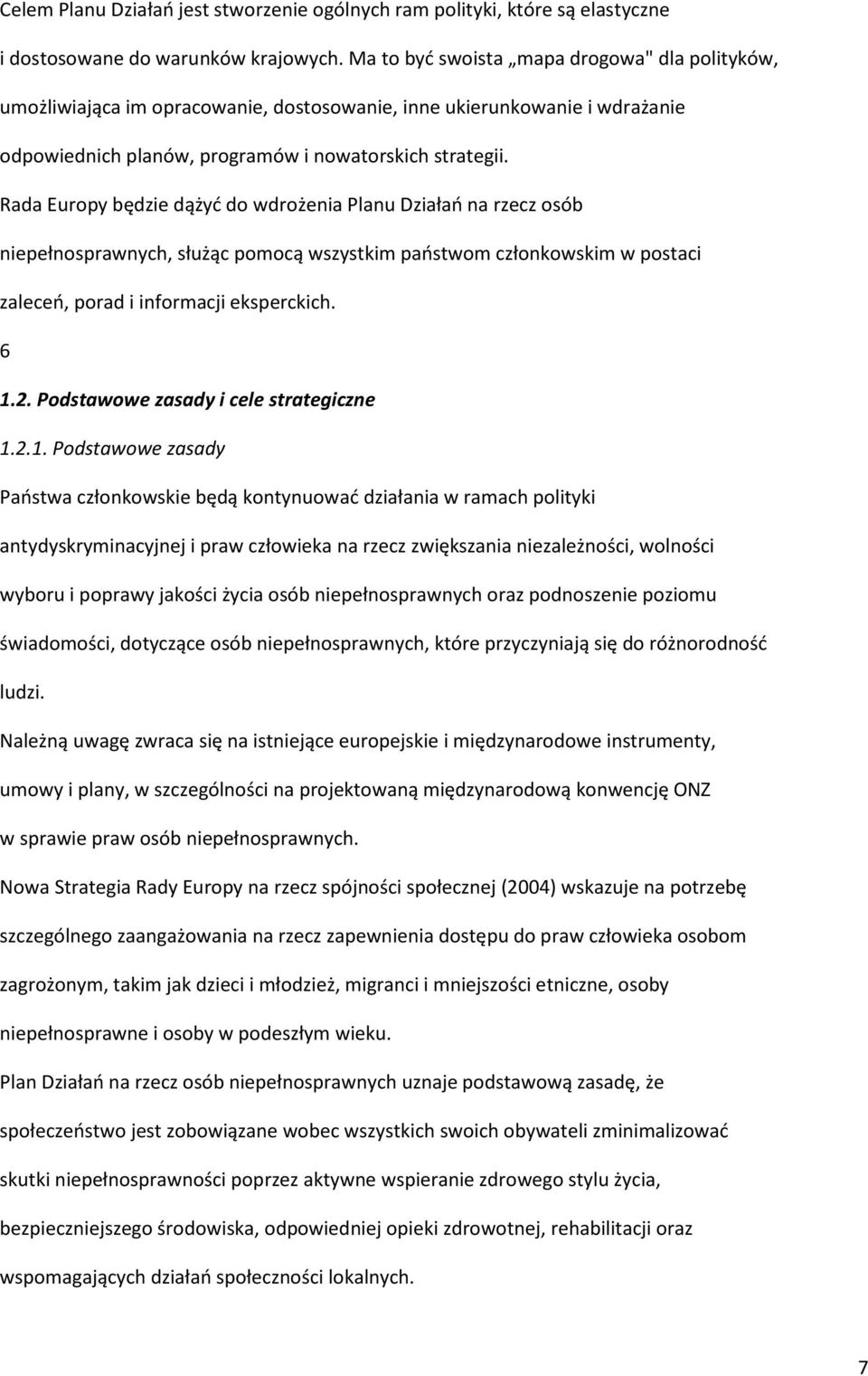 Celem Planu Działań jest stworzenie ogólnych ram polityki, które są elastyczne i dostosowane do warunków krajowych. Ma to być swoista „mapa drogowa" dla polityków, umożliwiająca im opracowanie, dostosowanie, inne ukierunkowanie i wdrażanie odpowiednich planów, programów i nowatorskich strategii.

Rada Europy będzie dążyć do wdrożenia Planu Działań na rzecz osób niepełnosprawnych, służąc pomocą wszystkim państwom członkowskim w postaci zaleceń, porad i informacji eksperckich.

6

1.2. Podstawowe zasady i cele strategiczne

1.2.1. Podstawowe zasady

Państwa członkowskie będą kontynuować działania w ramach polityki antydyskryminacyjnej i praw człowieka na rzecz zwiększania niezależności, wolności wyboru i poprawy jakości życia osób niepełnosprawnych oraz podnoszenie poziomu świadomości, dotyczące osób niepełnosprawnych, które przyczyniają się do różnorodność ludzi.

Należną uwagę zwraca się na istniejące europejskie i międzynarodowe instrumenty, umowy i plany, w szczególności na projektowaną międzynarodową konwencję ONZ w sprawie praw osób niepełnosprawnych.

Nowa Strategia Rady Europy na rzecz spójności społecznej (2004) wskazuje na potrzebę szczególnego zaangażowania na rzecz zapewnienia dostępu do praw człowieka osobom zagrożonym, takim jak dzieci i młodzież, migranci i mniejszości etniczne, osoby niepełnosprawne i osoby w podeszłym wieku.

Plan Działań na rzecz osób niepełnosprawnych uznaje podstawową zasadę, że społeczeństwo jest zobowiązane wobec wszystkich swoich obywateli zminimalizować skutki niepełnosprawności poprzez aktywne wspieranie zdrowego stylu życia, bezpieczniejszego środowiska, odpowiedniej opieki zdrowotnej, rehabilitacji oraz wspomagających działań społeczności lokalnych.

7